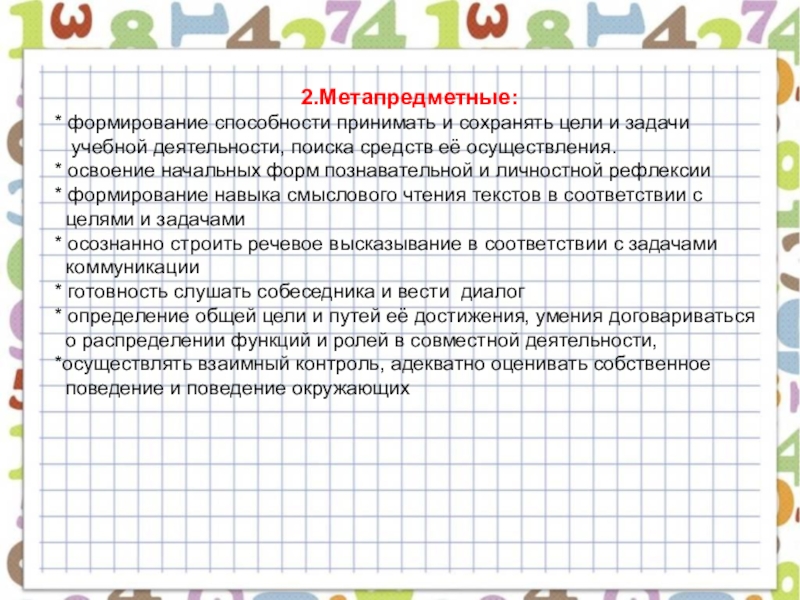 2.Метапредметные:

* формирование способности принимать и сохранять цели и задачи учебной деятельности, поиска средств её осуществления.

* освоение начальных форм познавательной и личностной рефлексии

* формирование навыка смыслового чтения текстов в соответствии с целями и задачами

* осознанно строить речевое высказывание в соответствии с задачами коммуникации

* готовность слушать собеседника и вести диалог

* определение общей цели и путей её достижения, умения договариваться о распределении функций и ролей в совместной деятельности,

*осуществлять взаимный контроль, адекватно оценивать собственное поведение и поведение окружающих